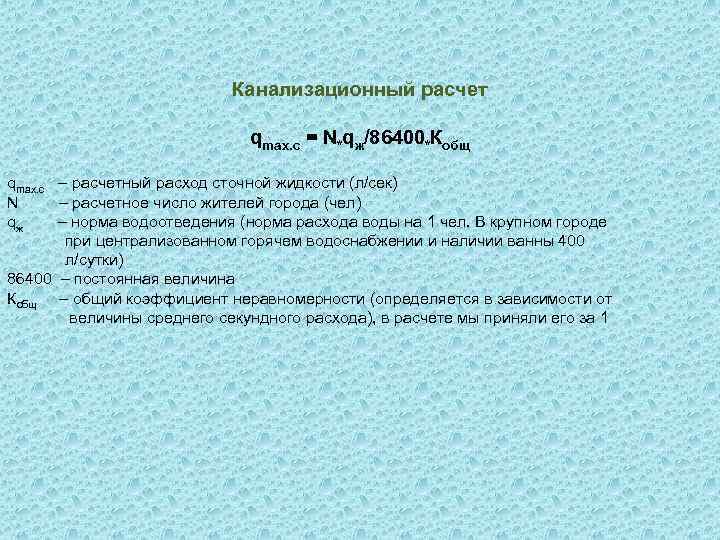 Канализационный расчет

$q_{max.c} = N_* q_ж / 86400_* K_{общ}$

$q_{max.c}$ – расчетный расход сточной жидкости (л/сек)
N – расчетное число жителей города (чел)
$q_ж$ – норма водоотведения (норма расхода воды на 1 чел. В крупном городе при централизованном горячем водоснабжении и наличии ванны 400 л/сутки)
86400 – постоянная величина
$K_{общ}$ – общий коэффициент неравномерности (определяется в зависимости от величины среднего секундного расхода), в расчете мы приняли его за 1